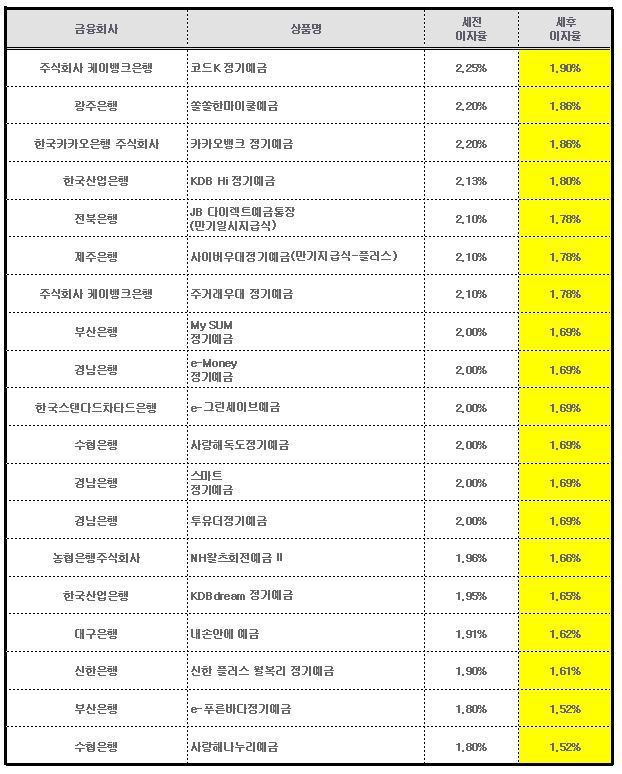 | 금융회사 | 상품명 | 세전 이자율 | 세후 이자율 |
|---|---|---|---|
| 주식회사 케이뱅크은행 | 코드K 정기예금 | 2.25% | 1.90% |
| 광주은행 | 쏠쏠한마이쿨예금 | 2.20% | 1.86% |
| 한국카카오은행 주식회사 | 카카오뱅크 정기예금 | 2.20% | 1.86% |
| 한국산업은행 | KDB Hi 정기예금 | 2.13% | 1.80% |
| 전북은행 | JB 다이렉트예금통장 (만기일시지급식) | 2.10% | 1.78% |
| 제주은행 | 사이버우대정기예금(만기지급식-플러스) | 2.10% | 1.78% |
| 주식회사 케이뱅크은행 | 주거래우대 정기예금 | 2.10% | 1.78% |
| 부산은행 | My SUM 정기예금 | 2.00% | 1.69% |
| 경남은행 | e-Money 정기예금 | 2.00% | 1.69% |
| 한국스탠다드차타드은행 | e-그린세이브예금 | 2.00% | 1.69% |
| 수협은행 | 사랑해독도정기예금 | 2.00% | 1.69% |
| 경남은행 | 스마트 정기예금 | 2.00% | 1.69% |
| 경남은행 | 투유더정기예금 | 2.00% | 1.69% |
| 농협은행주식회사 | NH왈츠회전예금 II | 1.96% | 1.66% |
| 한국산업은행 | KDBdream 정기예금 | 1.95% | 1.65% |
| 대구은행 | 내손안에 예금 | 1.91% | 1.62% |
| 신한은행 | 신한 플러스 월복리 정기예금 | 1.90% | 1.61% |
| 부산은행 | e-푸른바다정기예금 | 1.80% | 1.52% |
| 수협은행 | 사랑해나누리예금 | 1.80% | 1.52% |